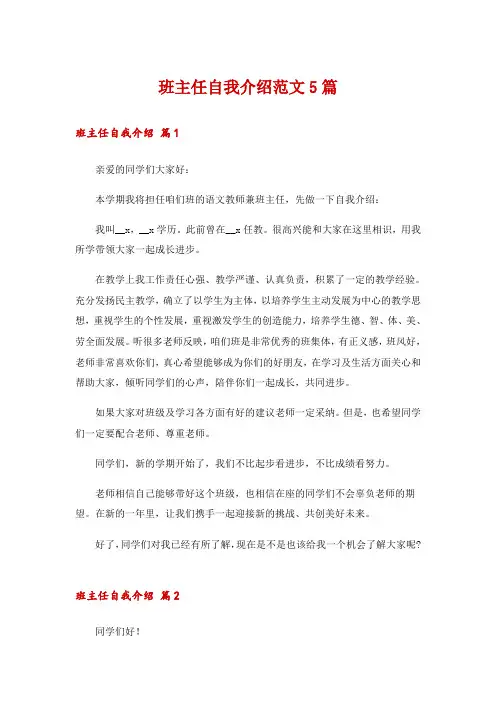 班主任自我介绍范文5篇

班主任自我介绍 篇1

亲爱的同学们大家好：

本学期我将担任咱们班的语文教师兼班主任，先做一下自我介绍：

我叫__x，__x学历，此前曾在__x任教。很高兴能和大家在这里相识，用我所学带领大家一起成长进步。

在教学上我工作责任心强、教学严谨、认真负责，积累了一定的教学经验。充分发扬民主教学，确立了以学生为主体，以培养学生主动发展为中心的教学思想，重视学生的个性发展，重视激发学生的创造能力，培养学生德、智、体、美、劳全面发展。听很多老师反映，咱们班是非常优秀的班集体，有正义感，班风好，老师非常喜欢你们，真心希望能够成为你们的好朋友，在学习及生活方面关心和帮助大家，倾听同学们的心声，陪伴你们一起成长，共同进步。

如果大家对班级及学习各方面有好的建议老师一定采纳。但是，也希望同学们一定要配合老师、尊重老师。

同学们，新的学期开始了，我们不比起步看进步，不比成绩看努力。

老师相信自己能够带好这个班级，也相信在座的同学们不会辜负老师的期望。在新的一年里，让我们携手一起迎接新的挑战、共创美好未来。

好了，同学们对我已经有所了解，现在是不是也该给我一个机会了解大家呢?

班主任自我介绍 篇2

同学们好！